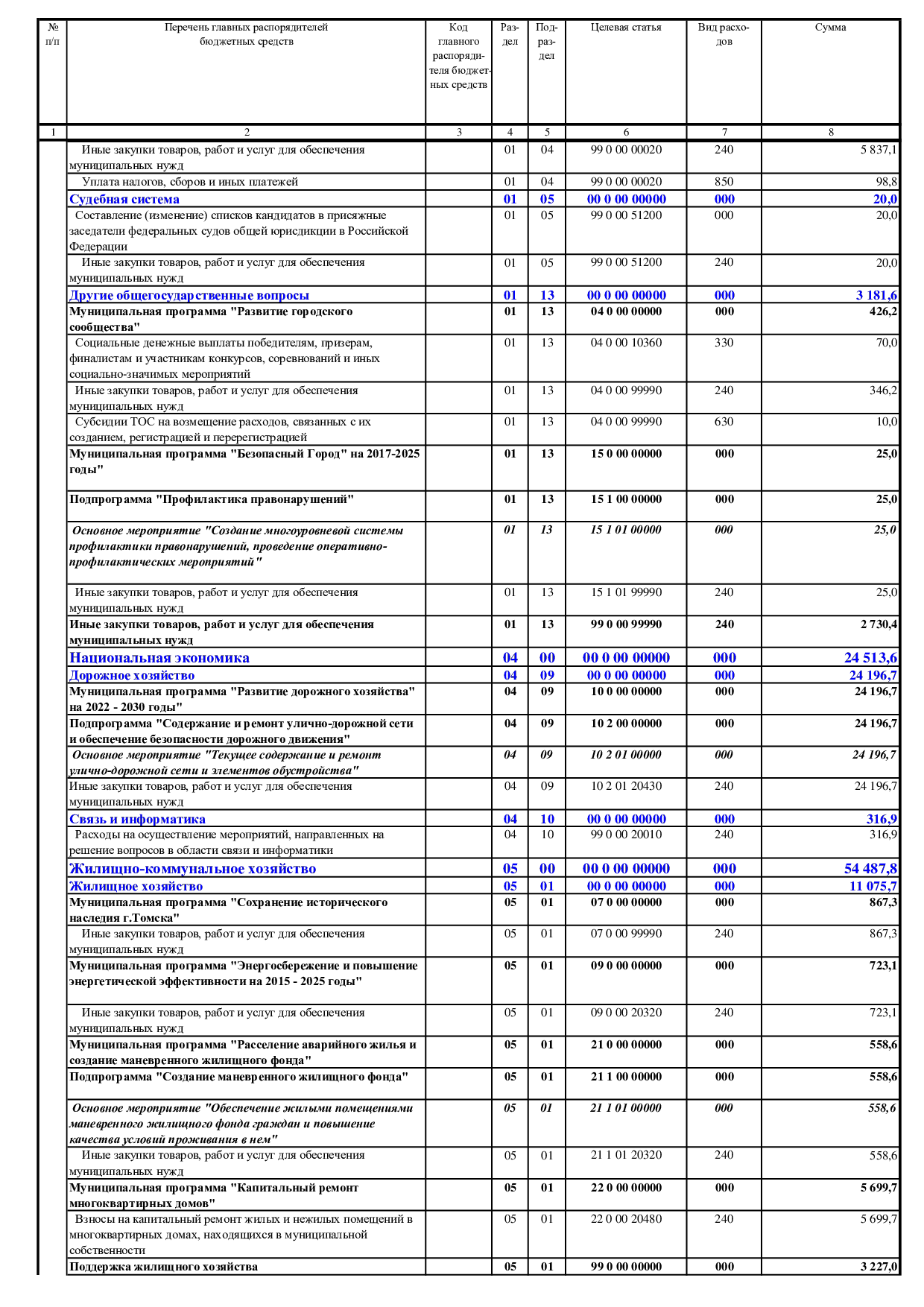 | № п/п | Перечень главных распорядителей бюджетных средств | Код главного распорядителя бюджетных средств | Раздел | Подраздел | Целевая статья | Вид расходов | Сумма |
|---|---|---|---|---|---|---|---|
| 1 | 2 | 3 | 4 | 5 | 6 | 7 | 8 |
|  | Иные закупки товаров, работ и услуг для обеспечения муниципальных нужд |  | 01 | 04 | 99 0 00 00020 | 240 | 5 837,1 |
|  | Уплата налогов, сборов и иных платежей |  | 01 | 04 | 99 0 00 00020 | 850 | 98,8 |
|  | Судебная система |  | 01 | 05 | 00 0 00 00000 | 000 | 20,0 |
|  | Составление (изменение) списков кандидатов в присяжные заседатели федеральных судов общей юрисдикции в Российской Федерации |  | 01 | 05 | 99 0 00 51200 | 000 | 20,0 |
|  | Иные закупки товаров, работ и услуг для обеспечения муниципальных нужд |  | 01 | 05 | 99 0 00 51200 | 240 | 20,0 |
|  | Другие общегосударственные вопросы |  | 01 | 13 | 00 0 00 00000 | 000 | 3 181,6 |
|  | Муниципальная программа "Развитие городского сообщества" |  | 01 | 13 | 04 0 00 00000 | 000 | 426,2 |
|  | Социальные денежные выплаты победителям, призерам, финалистам и участникам конкурсов, соревнований и иных социально-значимых мероприятий |  | 01 | 13 | 04 0 00 10360 | 330 | 70,0 |
|  | Иные закупки товаров, работ и услуг для обеспечения муниципальных нужд |  | 01 | 13 | 04 0 00 99990 | 240 | 346,2 |
|  | Субсидии ТОС на возмещение расходов, связанных с их созданием, регистрацией и перерегистрацией |  | 01 | 13 | 04 0 00 99990 | 630 | 10,0 |
|  | Муниципальная программа "Безопасный Город" на 2017-2025 годы" |  | 01 | 13 | 15 0 00 00000 | 000 | 25,0 |
|  | Подпрограмма "Профилактика правонарушений" |  | 01 | 13 | 15 1 00 00000 | 000 | 25,0 |
|  | Основное мероприятие "Создание многоуровневой системы профилактики правонарушений, проведение оперативно-профилактических мероприятий" |  | 01 | 13 | 15 1 01 00000 | 000 | 25,0 |
|  | Иные закупки товаров, работ и услуг для обеспечения муниципальных нужд |  | 01 | 13 | 15 1 01 99990 | 240 | 25,0 |
|  | Иные закупки товаров, работ и услуг для обеспечения муниципальных нужд |  | 01 | 13 | 99 0 00 99990 | 240 | 2 730,4 |
|  | Национальная экономика |  | 04 | 00 | 00 0 00 00000 | 000 | 24 513,6 |
|  | Дорожное хозяйство |  | 04 | 09 | 00 0 00 00000 | 000 | 24 196,7 |
|  | Муниципальная программа "Развитие дорожного хозяйства" на 2022 - 2030 годы" |  | 04 | 09 | 10 0 00 00000 | 000 | 24 196,7 |
|  | Подпрограмма "Содержание и ремонт улично-дорожной сети и обеспечение безопасности дорожного движения" |  | 04 | 09 | 10 2 00 00000 | 000 | 24 196,7 |
|  | Основное мероприятие "Текущее содержание и ремонт улично-дорожной сети и элементов обустройства" |  | 04 | 09 | 10 2 01 00000 | 000 | 24 196,7 |
|  | Иные закупки товаров, работ и услуг для обеспечения муниципальных нужд |  | 04 | 09 | 10 2 01 20430 | 240 | 24 196,7 |
|  | Связь и информатика |  | 04 | 10 | 00 0 00 00000 | 000 | 316,9 |
|  | Расходы на осуществление мероприятий, направленных на решение вопросов в области связи и информатики |  | 04 | 10 | 99 0 00 20010 | 240 | 316,9 |
|  | Жилищно-коммунальное хозяйство |  | 05 | 00 | 00 0 00 00000 | 000 | 54 487,8 |
|  | Жилищное хозяйство |  | 05 | 01 | 00 0 00 00000 | 000 | 11 075,7 |
|  | Муниципальная программа "Сохранение исторического наследия г.Томска" |  | 05 | 01 | 07 0 00 00000 | 000 | 867,3 |
|  | Иные закупки товаров, работ и услуг для обеспечения муниципальных нужд |  | 05 | 01 | 07 0 00 99990 | 240 | 867,3 |
|  | Муниципальная программа "Энергосбережение и повышение энергетической эффективности на 2015 - 2025 годы" |  | 05 | 01 | 09 0 00 00000 | 000 | 723,1 |
|  | Иные закупки товаров, работ и услуг для обеспечения муниципальных нужд |  | 05 | 01 | 09 0 00 20320 | 240 | 723,1 |
|  | Муниципальная программа "Расселение аварийного жилья и создание маневренного жилищного фонда" |  | 05 | 01 | 21 0 00 00000 | 000 | 558,6 |
|  | Подпрограмма "Создание маневренного жилищного фонда" |  | 05 | 01 | 21 1 00 00000 | 000 | 558,6 |
|  | Основное мероприятие "Обеспечение жилыми помещениями маневренного жилищного фонда граждан и повышение качества условий проживания в нем" |  | 05 | 01 | 21 1 01 00000 | 000 | 558,6 |
|  | Иные закупки товаров, работ и услуг для обеспечения муниципальных нужд |  | 05 | 01 | 21 1 01 20320 | 240 | 558,6 |
|  | Муниципальная программа "Капитальный ремонт многоквартирных домов" |  | 05 | 01 | 22 0 00 00000 | 000 | 5 699,7 |
|  | Взносы на капитальный ремонт жилых и нежилых помещений в многоквартирных домах, находящихся в муниципальной собственности |  | 05 | 01 | 22 0 00 20480 | 240 | 5 699,7 |
|  | Поддержка жилищного хозяйства |  | 05 | 01 | 99 0 00 00000 | 000 | 3 227,0 |